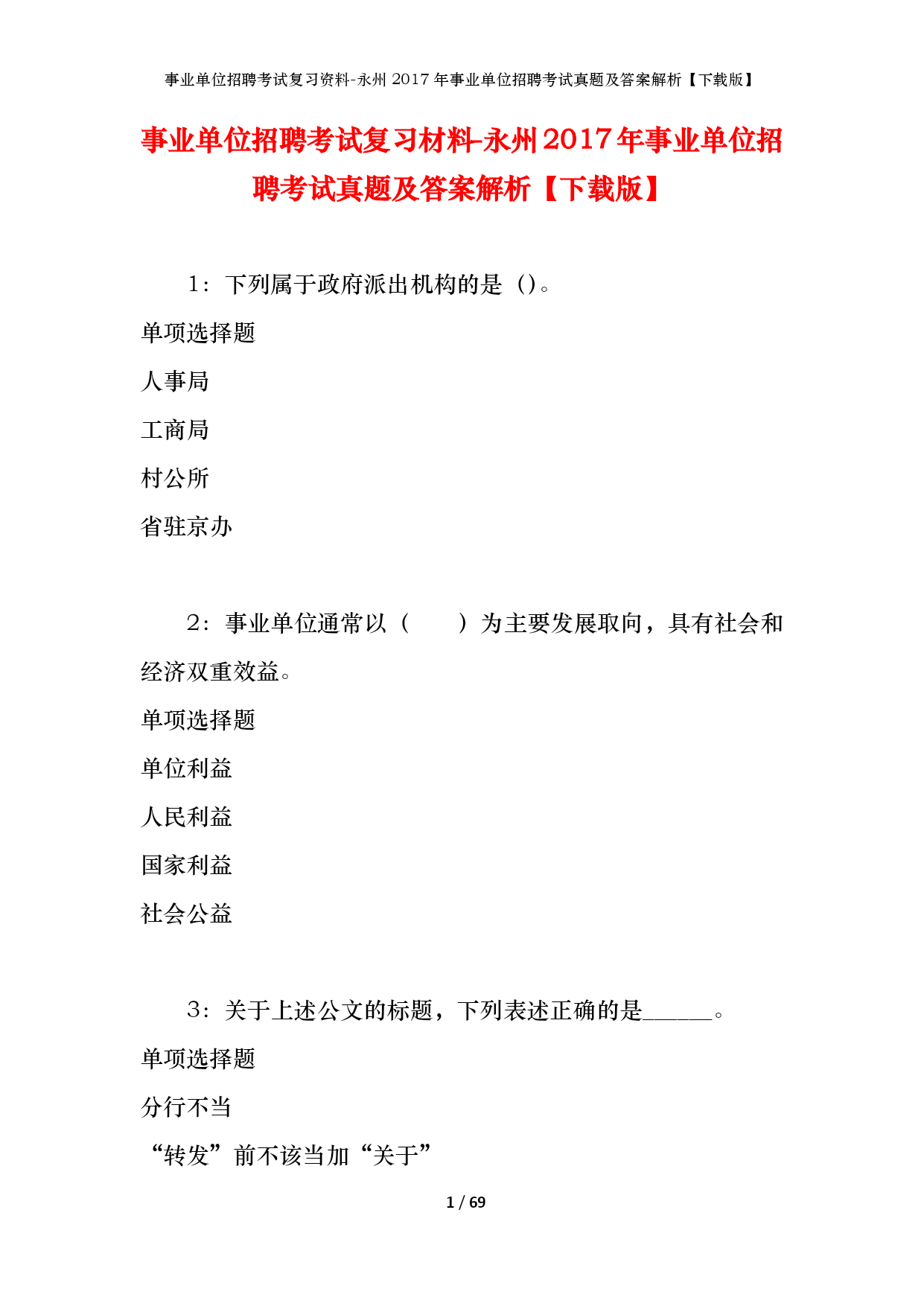 事业单位招聘考试复习资料-永州2017年事业单位招聘考试真题及答案解析【下载版】

事业单位招聘考试复习材料-永州2017年事业单位招聘考试真题及答案解析【下载版】

1：下列属于政府派出机构的是（）。

单项选择题

人事局

工商局

村公所

省驻京办

2：事业单位通常以（　　）为主要发展取向，具有社会和经济双重效益。

单项选择题

单位利益

人民利益

国家利益

社会公益

3：关于上述公文的标题，下列表述正确的是______。

单项选择题

分行不当

“转发”前不该当加“关于”

1 / 69